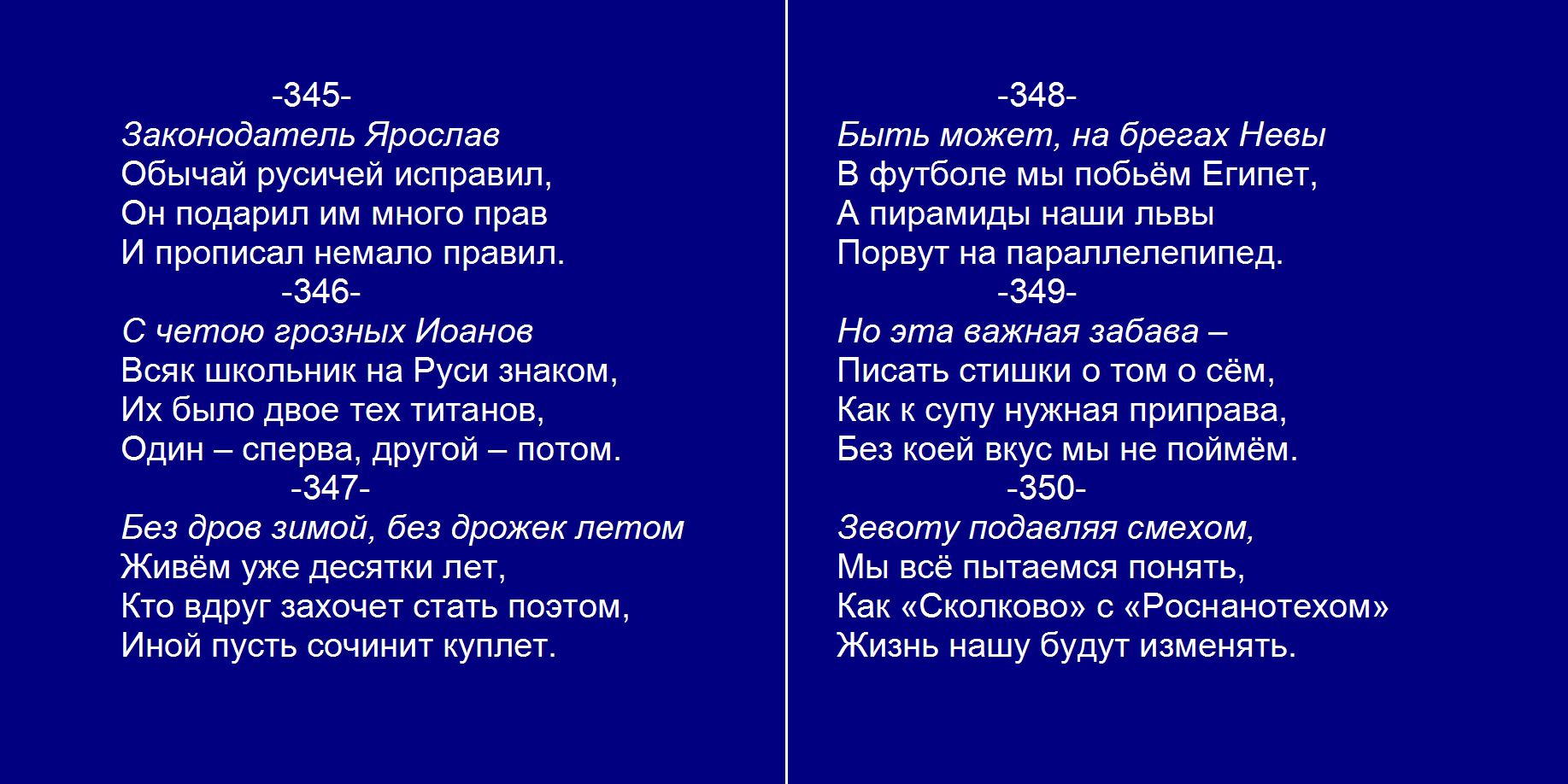 -345-
Законодатель Ярослав
Обычай русичей исправил,
Он подарил им много прав
И прописал немало правил.

-346-
С четою грозных Иоанов
Всяк школьник на Руси знаком,
Их было двое тех титанов,
Один – сперва, другой – потом.

-347-
Без дров зимой, без дрожек летом
Живём уже десятки лет,
Кто вдруг захочет стать поэтом,
Иной пусть сочинит куплет.

-348-
Быть может, на брегах Невы
В футболе мы побьём Египет,
А пирамиды наши львы
Порвут на параллелепипед.

-349-
Но эта важная забава –
Писать стишки о том о сём,
Как к супу нужная приправа,
Без коей вкус мы не поймём.

-350-
Зевоту подавляя смехом,
Мы всё пытаемся понять,
Как «Сколково» с «Роснанотехом»
Жизнь нашу будут изменять.